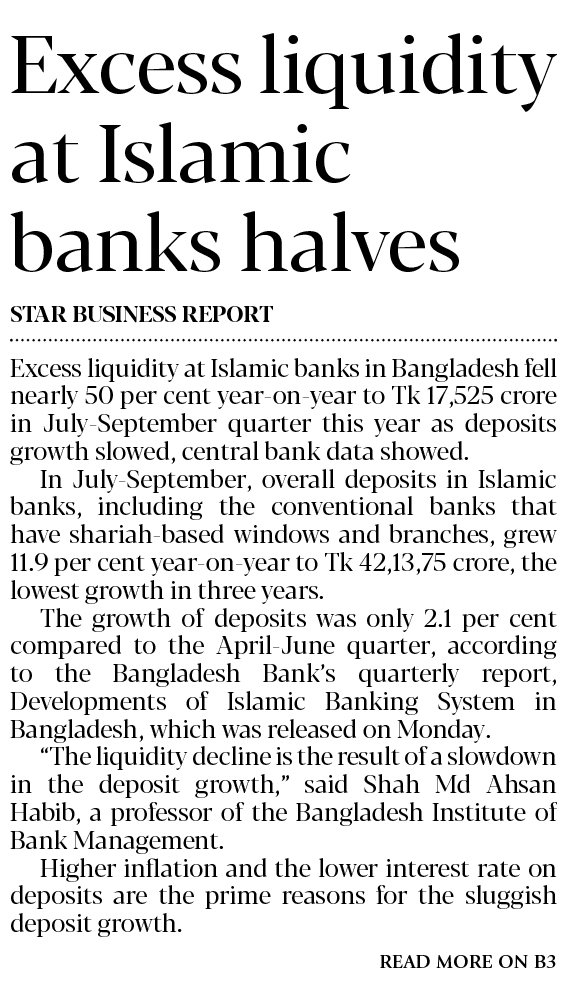 Excess liquidity at Islamic banks halves

STAR BUSINESS REPORT

Excess liquidity at Islamic banks in Bangladesh fell nearly 50 per cent year-on-year to Tk 17,525 crore in July-September quarter this year as deposits growth slowed, central bank data showed.

In July-September, overall deposits in Islamic banks, including the conventional banks that have shariah-based windows and branches, grew 11.9 per cent year-on-year to Tk 42,13,75 crore, the lowest growth in three years.

The growth of deposits was only 2.1 per cent compared to the April-June quarter, according to the Bangladesh Bank's quarterly report, Developments of Islamic Banking System in Bangladesh, which was released on Monday.

"The liquidity decline is the result of a slowdown in the deposit growth," said Shah Md Ahsan Habib, a professor of the Bangladesh Institute of Bank Management.

Higher inflation and the lower interest rate on deposits are the prime reasons for the sluggish deposit growth.

READ MORE ON B3